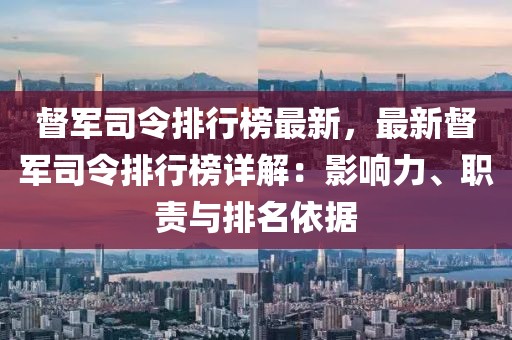 督军司令排行榜最新，最新督军司令排行榜详解：影响力、职责与排名依据